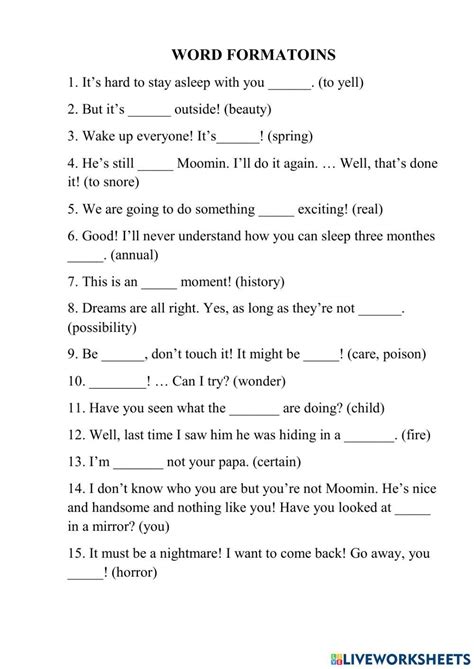 WORD FORMATOINS

1. It's hard to stay asleep with you ______. (to yell)

2. But it's ______ outside! (beauty)

3. Wake up everyone! It's______! (spring)

4. He's still _____ Moomin. I'll do it again. … Well, that's done it! (to snore)

5. We are going to do something _____ exciting! (real)

6. Good! I'll never understand how you can sleep three monthes _____. (annual)

7. This is an _____ moment! (history)

8. Dreams are all right. Yes, as long as they're not ______. (possibility)

9. Be ______, don't touch it! It might be _____! (care, poison)

10. ________! … Can I try? (wonder)

11. Have you seen what the _______ are doing? (child)

12. Well, last time I saw him he was hiding in a _______. (fire)

13. I'm _______ not your papa. (certain)

14. I don't know who you are but you're not Moomin. He's nice and handsome and nothing like you! Have you looked at _____ in a mirror? (you)

15. It must be a nightmare! I want to come back! Go away, you _____! (horror)

LIVEWORKSHEETS